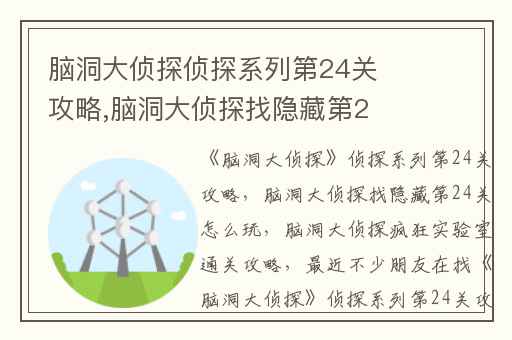 脑洞大侦探侦探系列第24关攻略,脑洞大侦探找隐藏第2

《脑洞大侦探》侦探系列第24关攻略，脑洞大侦探找隐藏第24关怎么玩，脑洞大侦探疯狂实验室通关攻略，最近不少朋友在找《脑洞大侦探》侦探系列第24关攻